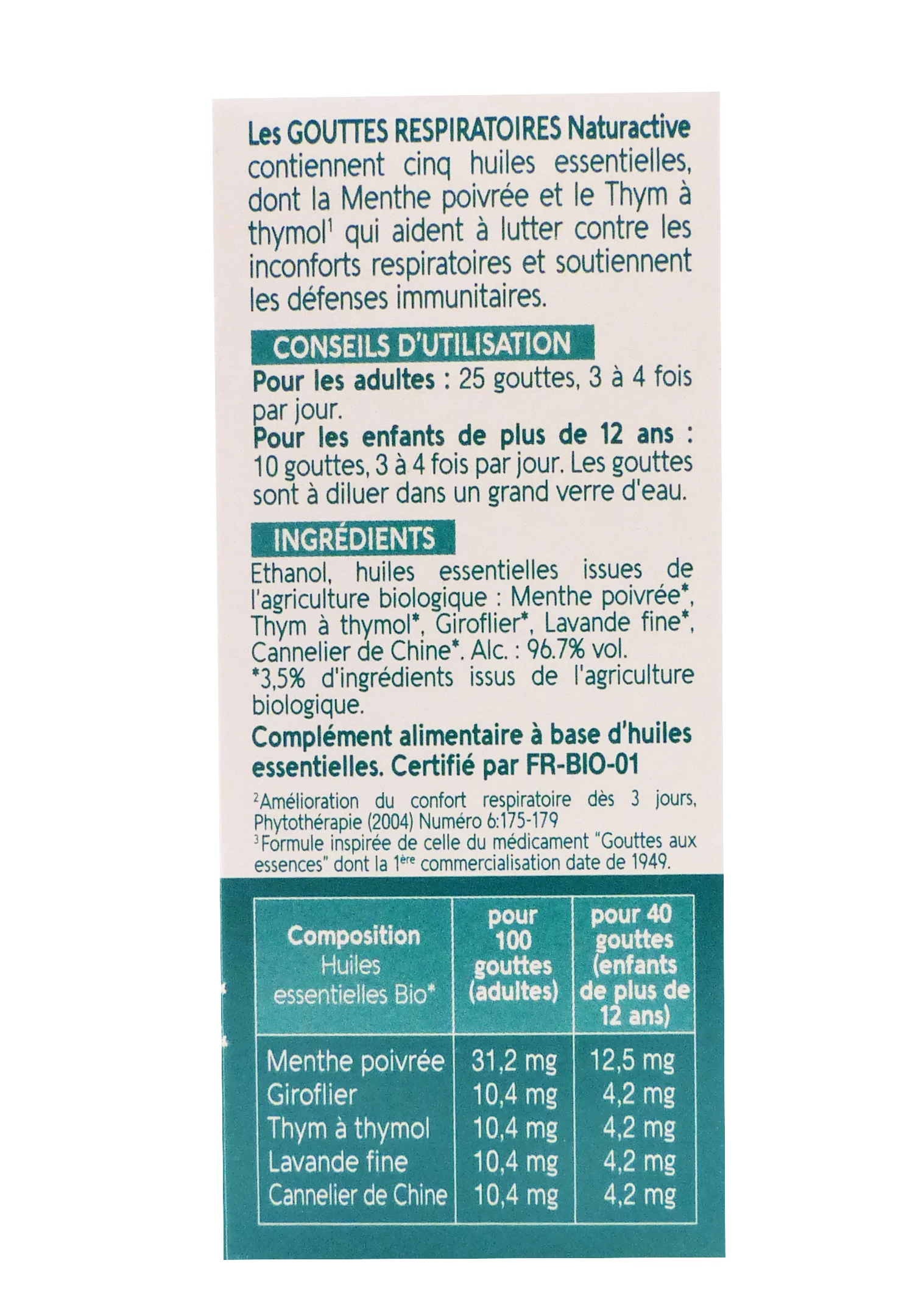 Les GOUTTES RESPIRATOIRES Naturactive contiennent cinq huiles essentielles, dont la Menthe poivrée et le Thym à thymol$^{1}$ qui aident à lutter contre les inconforts respiratoires et soutiennent les défenses immunitaires.

CONSEILS D'UTILISATION

Pour les adultes : 25 gouttes, 3 à 4 fois par jour.

Pour les enfants de plus de 12 ans : 10 gouttes, 3 à 4 fois par jour. Les gouttes sont à diluer dans un grand verre d'eau.

INGRÉDIENTS

Ethanol, huiles essentielles issues de l'agriculture biologique : Menthe poivrée*, Thym à thymol*, Giroflier*, Lavande fine*, Cannelier de Chine*. Alc. : 96.7% vol.
*3,5% d'ingrédients issus de l'agriculture biologique.

Complément alimentaire à base d'huiles essentielles. Certifié par FR-BIO-01

$^{2}$Amélioration du confort respiratoire dès 3 jours, Phytothérapie (2004) Numéro 6:175-179
$^{3}$Formule inspirée de celle du médicament "Gouttes aux essences" dont la 1ère commercialisation date de 1949.

| Composition Huiles essentielles Bio* | pour 100 gouttes (adultes) | pour 40 gouttes (enfants de plus de 12 ans) |
|---|---|---|
| Menthe poivrée | 31,2 mg | 12,5 mg |
| Giroflier | 10,4 mg | 4,2 mg |
| Thym à thymol | 10,4 mg | 4,2 mg |
| Lavande fine | 10,4 mg | 4,2 mg |
| Cannelier de Chine | 10,4 mg | 4,2 mg |